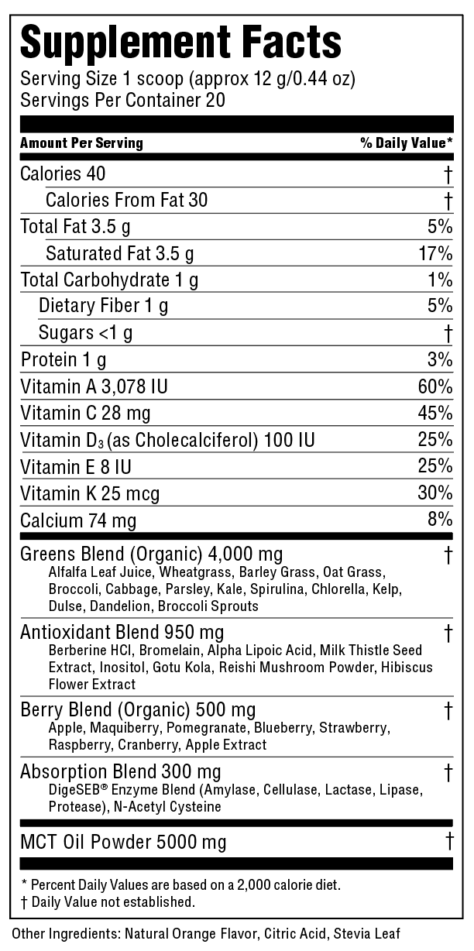 Supplement Facts
Serving Size 1 scoop (approx 12 g/0.44 oz)
Servings Per Container 20

| Amount Per Serving | % Daily Value* |
|---|---|
| Calories 40 | † |
| Calories From Fat 30 | † |
| Total Fat 3.5 g | 5% |
| Saturated Fat 3.5 g | 17% |
| Total Carbohydrate 1 g | 1% |
| Dietary Fiber 1 g | 5% |
| Sugars <1 g | † |
| Protein 1 g | 3% |
| Vitamin A 3,078 IU | 60% |
| Vitamin C 28 mg | 45% |
| Vitamin $D_3$ (as Cholecalciferol) 100 IU | 25% |
| Vitamin E 8 IU | 25% |
| Vitamin K 25 mcg | 30% |
| Calcium 74 mg | 8% |
| Greens Blend (Organic) 4,000 mg Alfalfa Leaf Juice, Wheatgrass, Barley Grass, Oat Grass, Broccoli, Cabbage, Parsley, Kale, Spirulina, Chlorella, Kelp, Dulse, Dandelion, Broccoli Sprouts | † |
| Antioxidant Blend 950 mg Berberine HCl, Bromelain, Alpha Lipoic Acid, Milk Thistle Seed Extract, Inositol, Gotu Kola, Reishi Mushroom Powder, Hibiscus Flower Extract | † |
| Berry Blend (Organic) 500 mg Apple, Maquiberry, Pomegranate, Blueberry, Strawberry, Raspberry, Cranberry, Apple Extract | † |
| Absorption Blend 300 mg DigeSEB® Enzyme Blend (Amylase, Cellulase, Lactase, Lipase, Protease), N-Acetyl Cysteine | † |
| MCT Oil Powder 5000 mg | † |

* Percent Daily Values are based on a 2,000 calorie diet.
† Daily Value not established.

Other Ingredients: Natural Orange Flavor, Citric Acid, Stevia Leaf